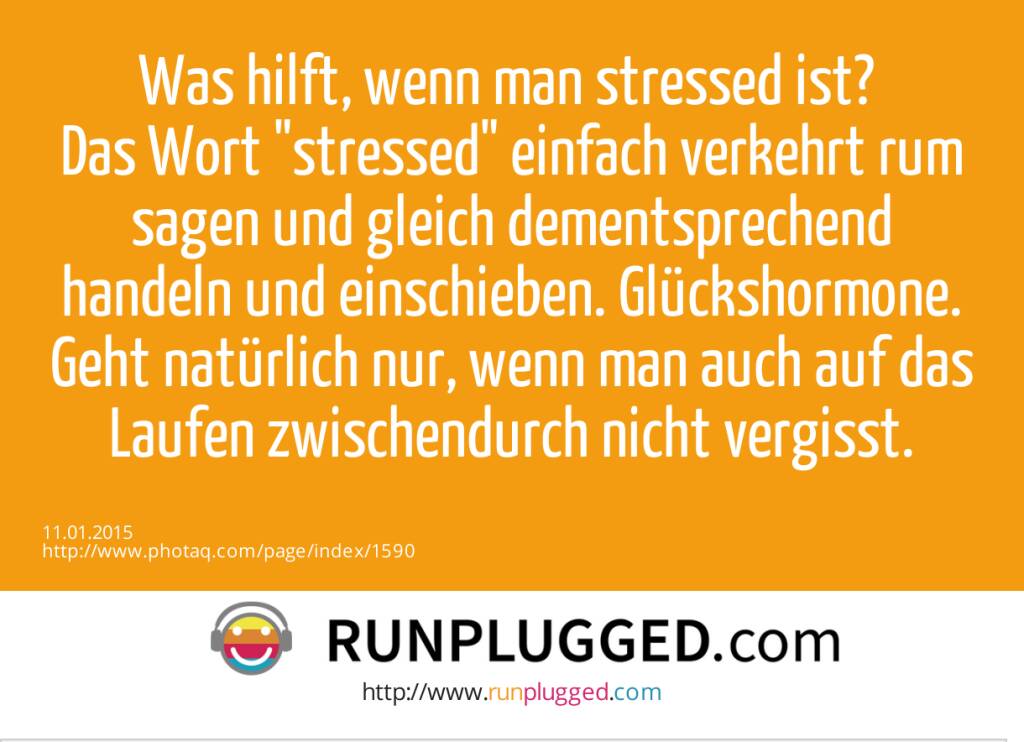 Was hilft, wenn man stressed ist?
Das Wort "stressed" einfach verkehrt rum sagen und gleich dementsprechend handeln und einschieben. Glückshormone. Geht natürlich nur, wenn man auch auf das Laufen zwischendurch nicht vergisst.

11.01.2015
http://www.photaq.com/page/index/1590

RUNPLUGGED.com
http://www.runplugged.com